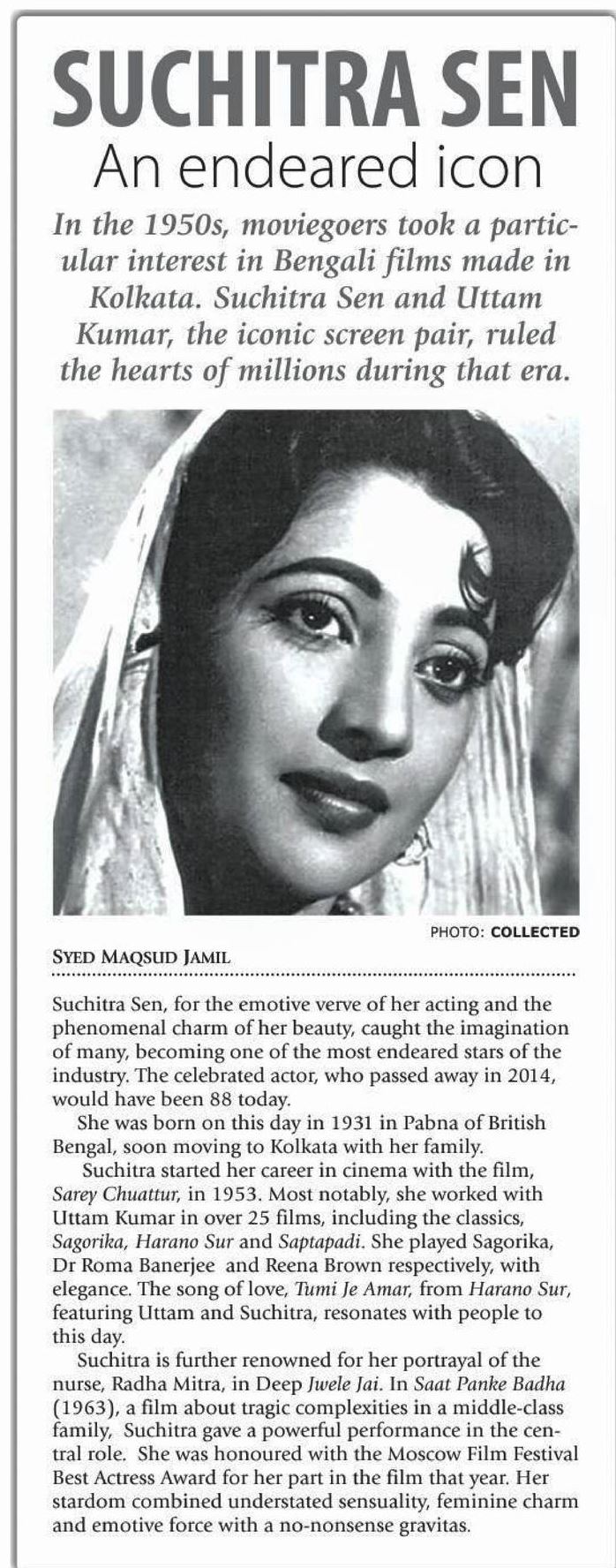 SUCHITRA SEN
An endeared icon

In the 1950s, moviegoers took a particular interest in Bengali films made in Kolkata. Suchitra Sen and Uttam Kumar, the iconic screen pair, ruled the hearts of millions during that era.

PHOTO: COLLECTED

SYED MAQSUD JAMIL

Suchitra Sen, for the emotive verve of her acting and the phenomenal charm of her beauty, caught the imagination of many, becoming one of the most endeared stars of the industry. The celebrated actor, who passed away in 2014, would have been 88 today.

She was born on this day in 1931 in Pabna of British Bengal, soon moving to Kolkata with her family.

Suchitra started her career in cinema with the film, Sarey Chuattur, in 1953. Most notably, she worked with Uttam Kumar in over 25 films, including the classics, Sagorika, Harano Sur and Saptapadi. She played Sagorika, Dr Roma Banerjee and Reena Brown respectively, with elegance. The song of love, Tumi Je Amar, from Harano Sur, featuring Uttam and Suchitra, resonates with people to this day.

Suchitra is further renowned for her portrayal of the nurse, Radha Mitra, in Deep Jwele Jai. In Saat Panke Badha (1963), a film about tragic complexities in a middle-class family, Suchitra gave a powerful performance in the central role. She was honoured with the Moscow Film Festival Best Actress Award for her part in the film that year. Her stardom combined understated sensuality, feminine charm and emotive force with a no-nonsense gravitas.